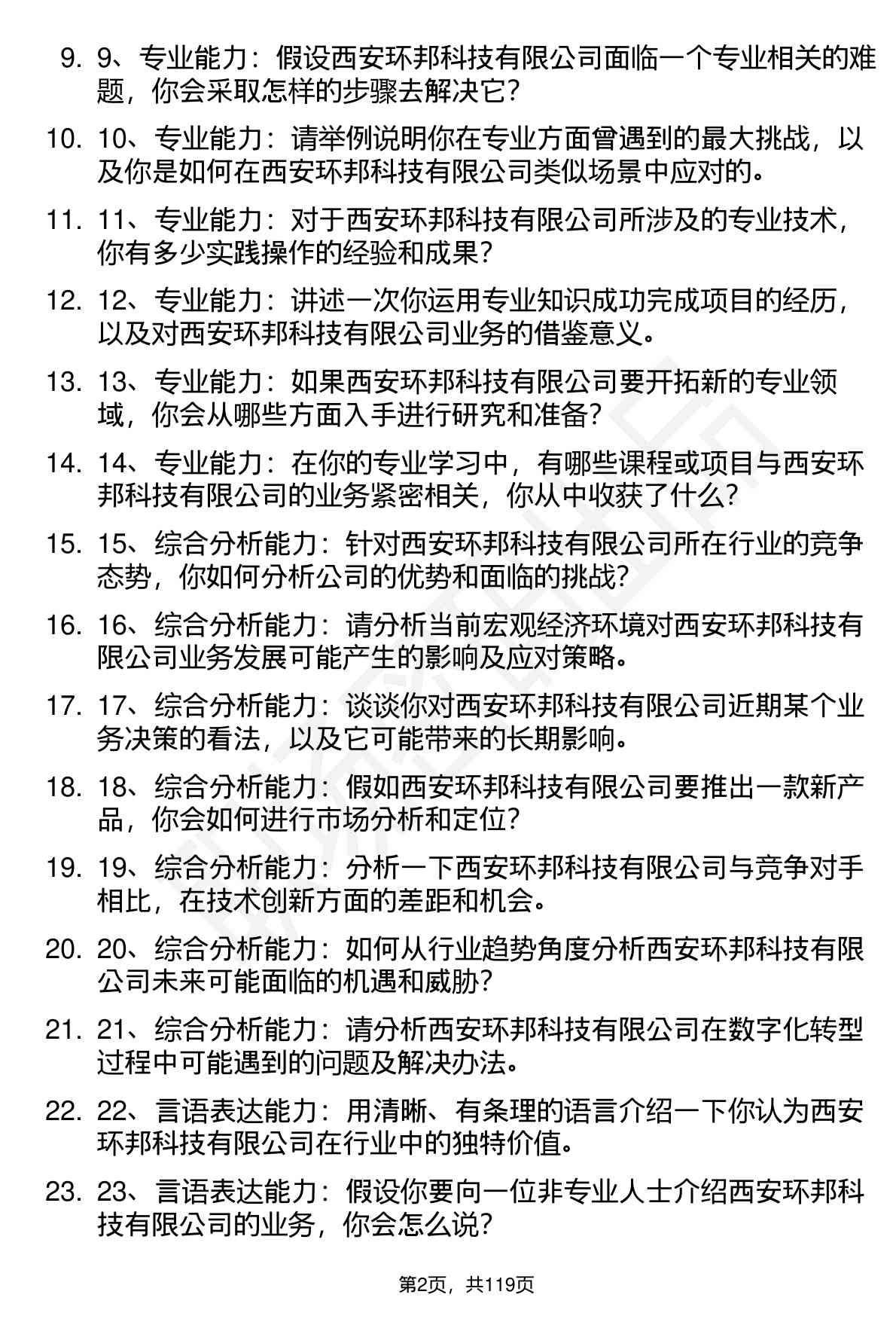 9. 9、专业能力：假设西安环邦科技有限公司面临一个专业相关的难题，你会采取怎样的步骤去解决它？

10. 10、专业能力：请举例说明你在专业方面曾遇到的最大挑战，以及你是如何在西安环邦科技有限公司类似场景中应对的。

11. 11、专业能力：对于西安环邦科技有限公司所涉及的专业技术，你有多少实践操作的经验和成果？

12. 12、专业能力：讲述一次你运用专业知识成功完成项目的经历，以及对西安环邦科技有限公司业务的借鉴意义。

13. 13、专业能力：如果西安环邦科技有限公司要开拓新的专业领域，你会从哪些方面入手进行研究和准备？

14. 14、专业能力：在你的专业学习中，有哪些课程或项目与西安环邦科技有限公司的业务紧密相关，你从中收获了什么？

15. 15、综合分析能力：针对西安环邦科技有限公司所在行业的竞争态势，你如何分析公司的优势和面临的挑战？

16. 16、综合分析能力：请分析当前宏观经济环境对西安环邦科技有限公司业务发展可能产生的影响及应对策略。

17. 17、综合分析能力：谈谈你对西安环邦科技有限公司近期某个业务决策的看法，以及它可能带来的长期影响。

18. 18、综合分析能力：假如西安环邦科技有限公司要推出一款新产品，你会如何进行市场分析和定位？

19. 19、综合分析能力：分析一下西安环邦科技有限公司与竞争对手相比，在技术创新方面的差距和机会。

20. 20、综合分析能力：如何从行业趋势角度分析西安环邦科技有限公司未来可能面临的机遇和威胁？

21. 21、综合分析能力：请分析西安环邦科技有限公司在数字化转型过程中可能遇到的问题及解决办法。

22. 22、言语表达能力：用清晰、有条理的语言介绍一下你认为西安环邦科技有限公司在行业中的独特价值。

23. 23、言语表达能力：假设你要向一位非专业人士介绍西安环邦科技有限公司的业务，你会怎么说？

第2页，共119页